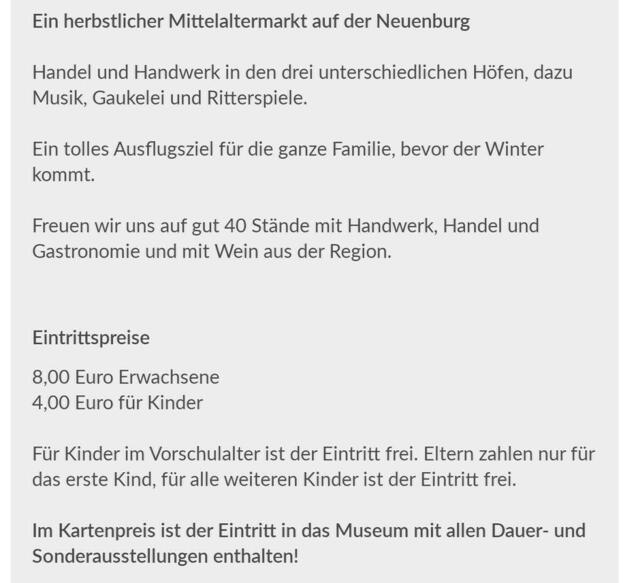 Ein herbstlicher Mittelaltermarkt auf der Neuenburg

Handel und Handwerk in den drei unterschiedlichen Höfen, dazu Musik, Gaukelei und Ritterspiele.

Ein tolles Ausflugsziel für die ganze Familie, bevor der Winter kommt.

Freuen wir uns auf gut 40 Stände mit Handwerk, Handel und Gastronomie und mit Wein aus der Region.

Eintrittspreise

8,00 Euro Erwachsene
4,00 Euro für Kinder

Für Kinder im Vorschulalter ist der Eintritt frei. Eltern zahlen nur für das erste Kind, für alle weiteren Kinder ist der Eintritt frei.

Im Kartenpreis ist der Eintritt in das Museum mit allen Dauer- und Sonderausstellungen enthalten!